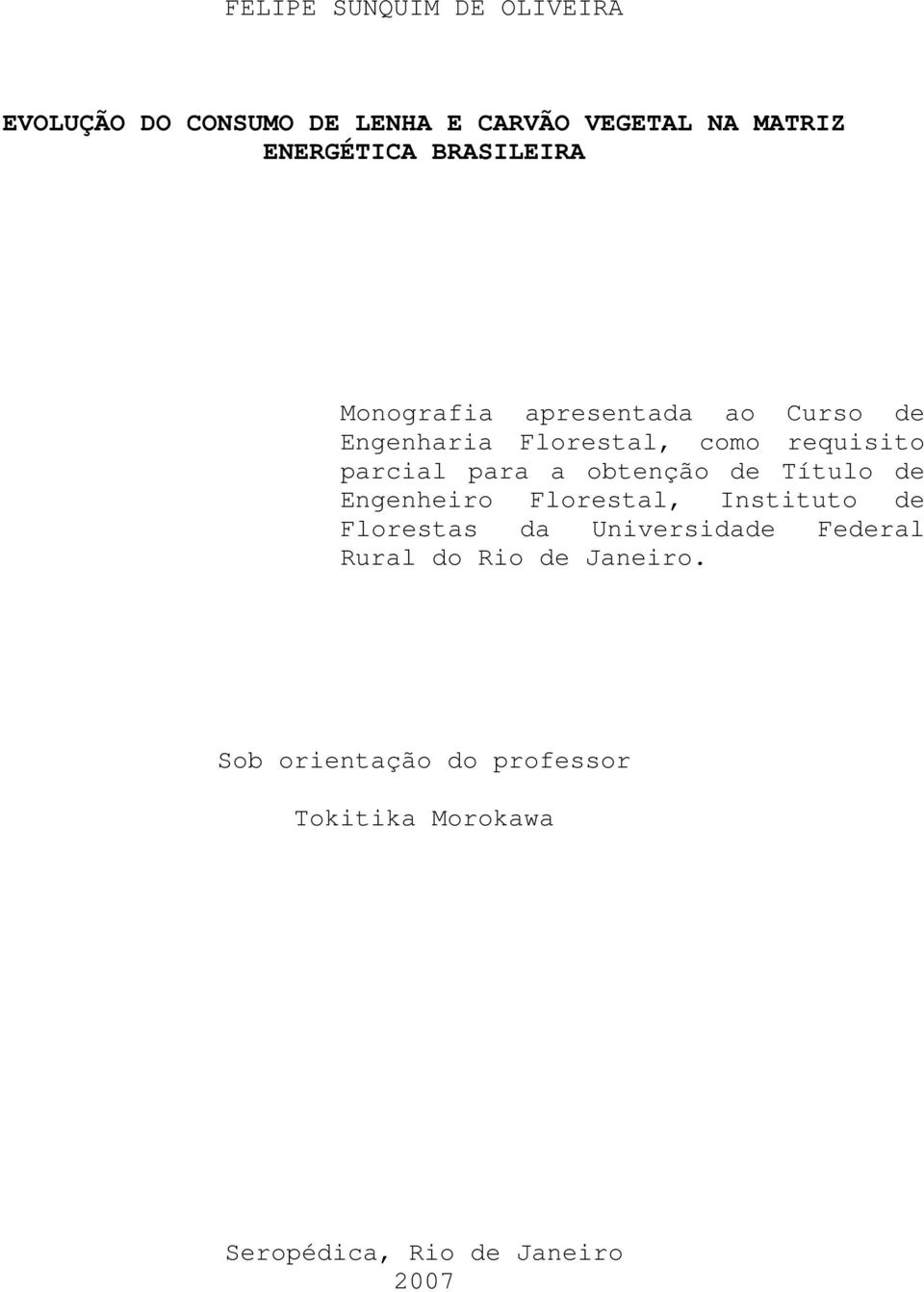 FELIPE SUNQUIM DE OLIVEIRA

EVOLUÇÃO DO CONSUMO DE LENHA E CARVÃO VEGETAL NA MATRIZ ENERGÉTICA BRASILEIRA

Monografia apresentada ao Curso de Engenharia Florestal, como requisito parcial para a obtenção de Título de Engenheiro Florestal, Instituto de Florestas da Universidade Federal Rural do Rio de Janeiro.

Sob orientação do professor

Tokitika Morokawa

Seropédica, Rio de Janeiro
2007